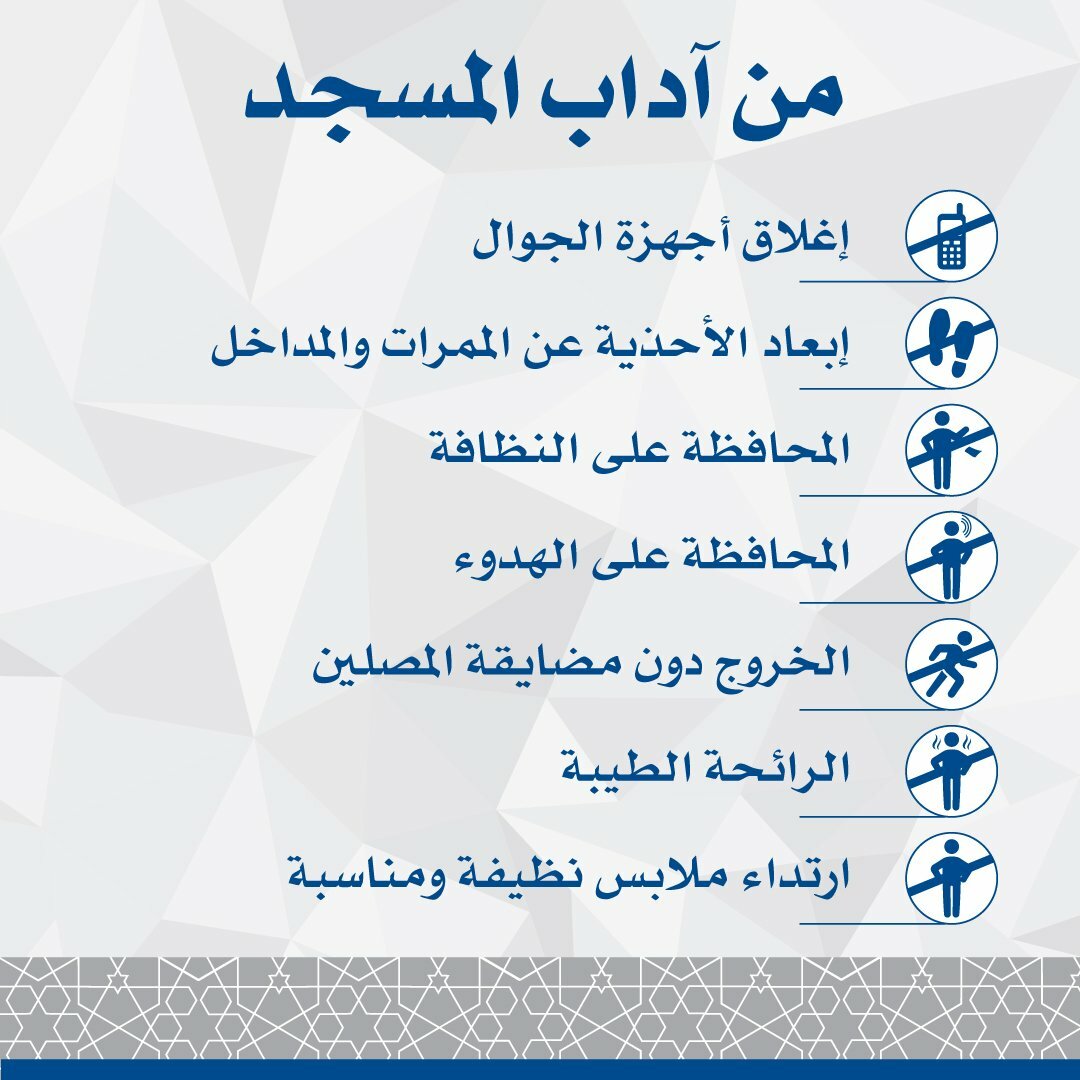 من آداب المسجد

إغلاق أجهزة الجوال

إبعاد الأحذية عن الممرات والمداخل

المحافظة على النظافة

المحافظة على الهدوء

الخروج دون مضايقة المصلين

الرائحة الطيبة

ارتداء ملابس نظيفة ومناسبة